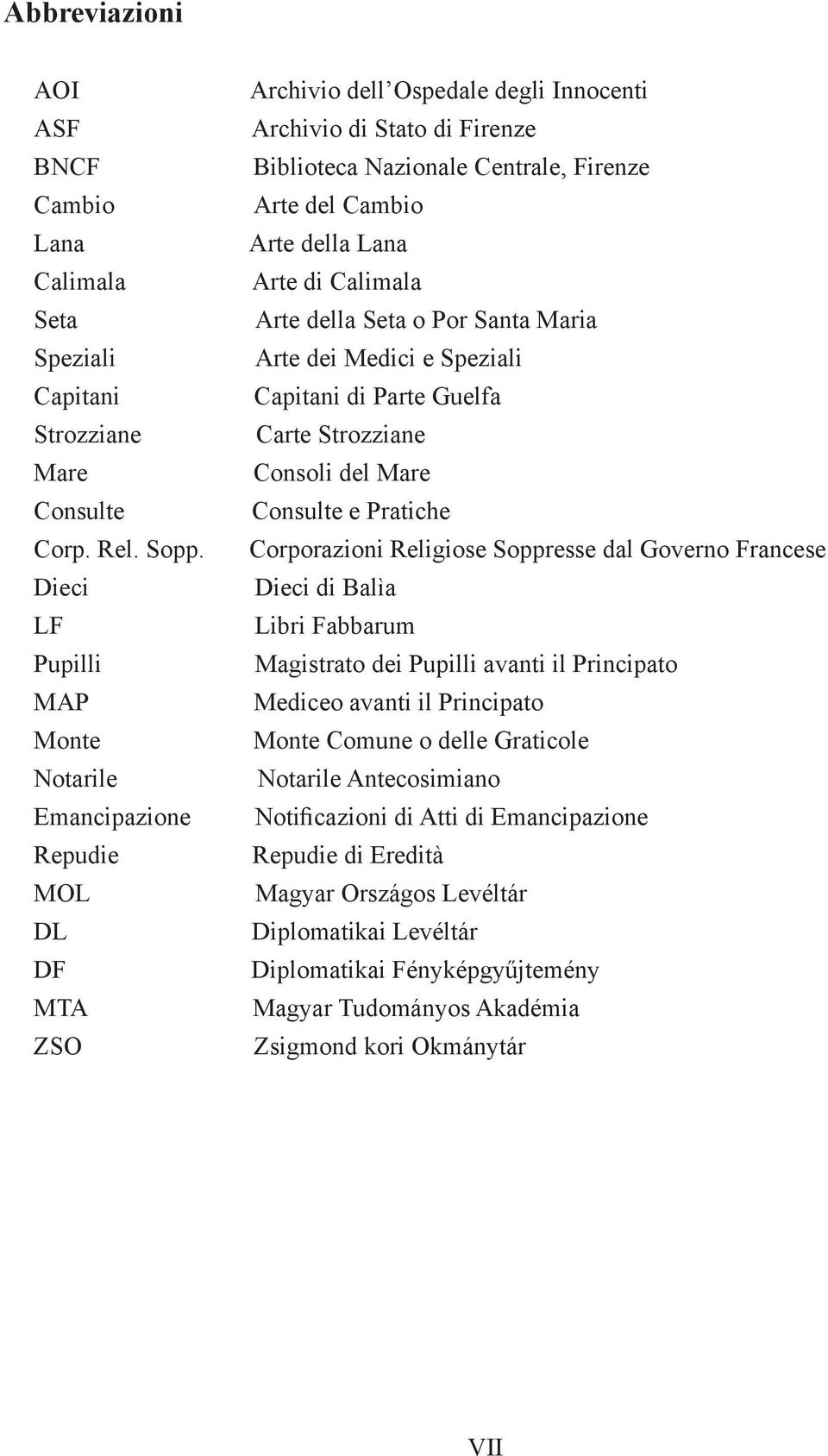 Abbreviazioni

| | |
|---|---|
| AOI | Archivio dell'Ospedale degli Innocenti |
| ASF | Archivio di Stato di Firenze |
| BNCF | Biblioteca Nazionale Centrale, Firenze |
| Cambio | Arte del Cambio |
| Lana | Arte della Lana |
| Calimala | Arte di Calimala |
| Seta | Arte della Seta o Por Santa Maria |
| Speziali | Arte dei Medici e Speziali |
| Capitani | Capitani di Parte Guelfa |
| Strozziane | Carte Strozziane |
| Mare | Consoli del Mare |
| Consulte | Consulte e Pratiche |
| Corp. Rel. Sopp. | Corporazioni Religiose Soppresse dal Governo Francese |
| Dieci | Dieci di Balìa |
| LF | Libri Fabbarum |
| Pupilli | Magistrato dei Pupilli avanti il Principato |
| MAP | Mediceo avanti il Principato |
| Monte | Monte Comune o delle Graticole |
| Notarile | Notarile Antecosimiano |
| Emancipazione | Notificazioni di Atti di Emancipazione |
| Repudie | Repudie di Eredità |
| MOL | Magyar Országos Levéltár |
| DL | Diplomatikai Levéltár |
| DF | Diplomatikai Fényképgyűjtemény |
| MTA | Magyar Tudományos Akadémia |
| ZSO | Zsigmond kori Okmánytár |

VII